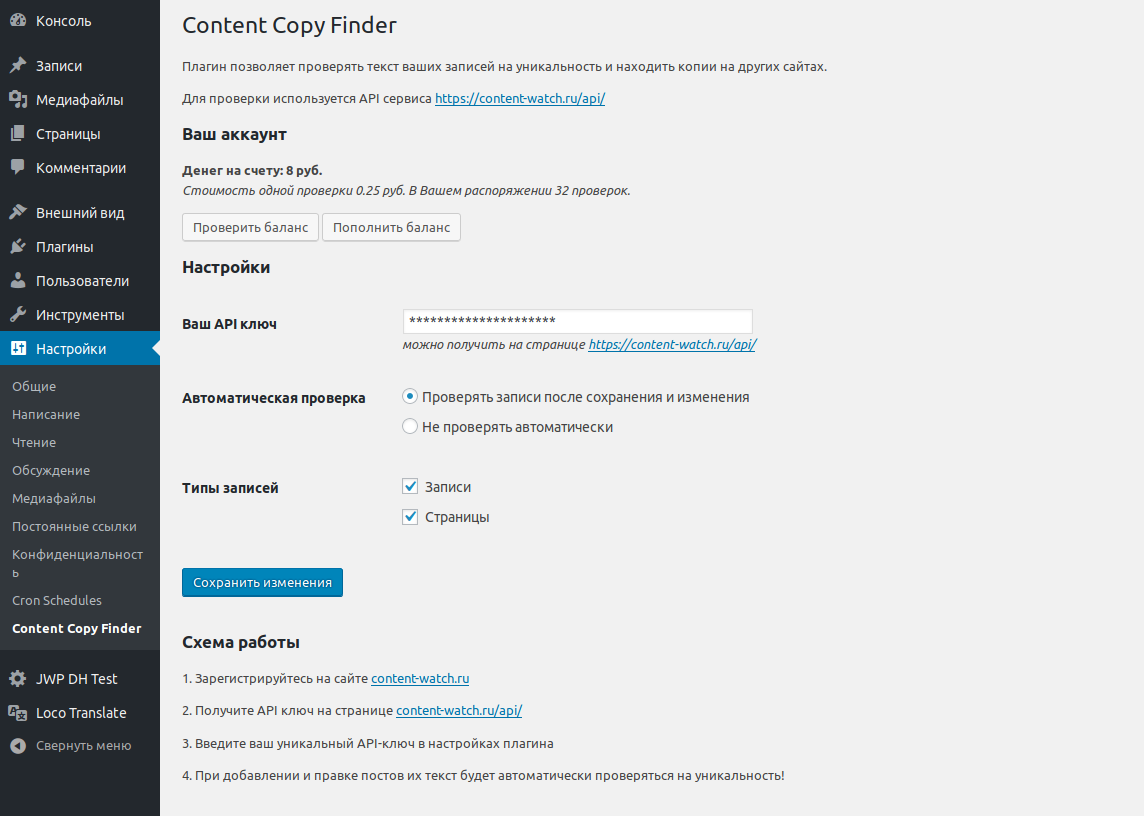 Консоль
Записи
Медиафайлы
Страницы
Комментарии
Внешний вид
Плагины
Пользователи
Инструменты
Настройки
Общие
Написание
Чтение
Обсуждение
Медиафайлы
Постоянные ссылки
Конфиденциальность
Cron Schedules
Content Copy Finder
JWP DH Test
Loco Translate
Свернуть меню

Content Copy Finder

Плагин позволяет проверять текст ваших записей на уникальность и находить копии на других сайтах.

Для проверки используется API сервиса https://content-watch.ru/api/

Ваш аккаунт

Денег на счету: 8 руб.
Стоимость одной проверки 0.25 руб. В Вашем распоряжении 32 проверок.

Проверить баланс
Пополнить баланс

Настройки

Ваш API ключ
********************
можно получить на странице https://content-watch.ru/api/

Автоматическая проверка
Проверять записи после сохранения и изменения
Не проверять автоматически

Типы записей
Записи
Страницы

Сохранить изменения

Схема работы

1. Зарегистрируйтесь на сайте content-watch.ru

2. Получите API ключ на странице content-watch.ru/api/

3. Введите ваш уникальный API-ключ в настройках плагина

4. При добавлении и правке постов их текст будет автоматически проверяться на уникальность!